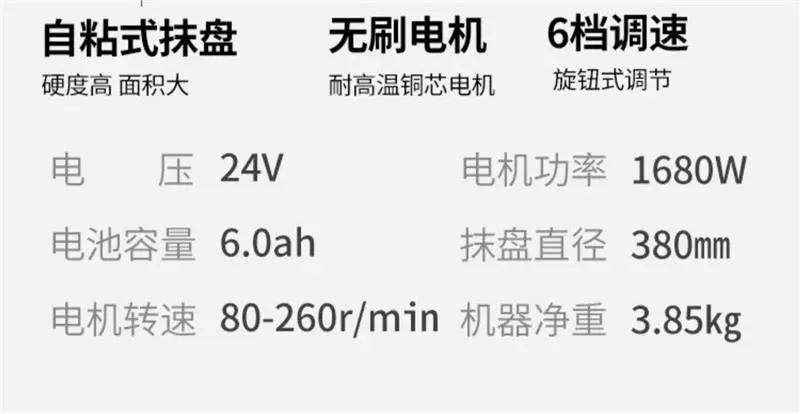 自粘式抹盘
硬度高 面积大

无刷电机
耐高温铜芯电机

6档调速
旋钮式调节

| | | | |
|---|---|---|---|
| 电　压 | 24V | 电机功率 | 1680W |
| 电池容量 | 6.0ah | 抹盘直径 | 380㎜ |
| 电机转速 | 80-260r/min | 机器净重 | 3.85kg |